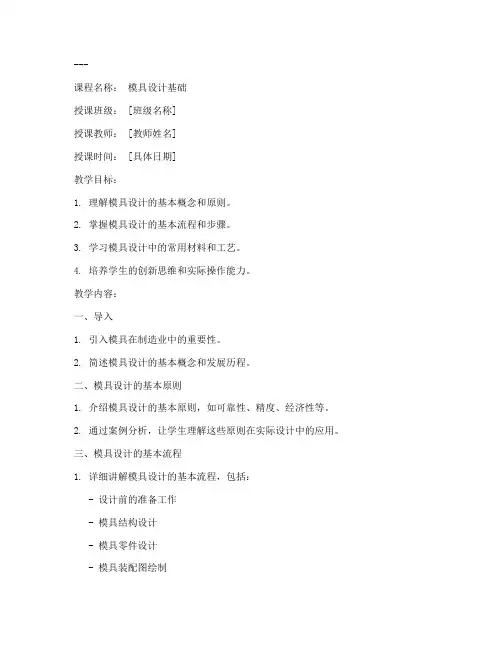 ---

课程名称： 模具设计基础

授课班级： [班级名称]

授课教师： [教师姓名]

授课时间： [具体日期]

教学目标：

1. 理解模具设计的基本概念和原则。

2. 掌握模具设计的基本流程和步骤。

3. 学习模具设计中的常用材料和工艺。

4. 培养学生的创新思维和实际操作能力。

教学内容：

一、导入

1. 引入模具在制造业中的重要性。

2. 简述模具设计的基本概念和发展历程。

二、模具设计的基本原则

1. 介绍模具设计的基本原则，如可靠性、精度、经济性等。

2. 通过案例分析，让学生理解这些原则在实际设计中的应用。

三、模具设计的基本流程

1. 详细讲解模具设计的基本流程，包括：

- 设计前的准备工作

- 模具结构设计

- 模具零件设计

- 模具装配图绘制